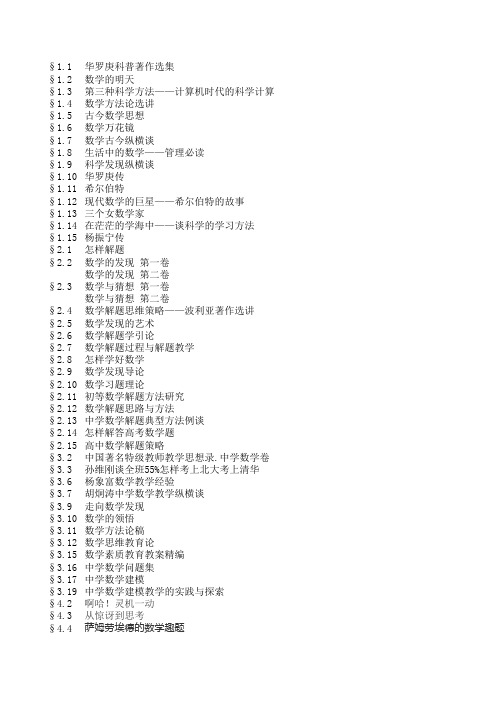 §1.1 华罗庚科普著作选集
§1.2 数学的明天
§1.3 第三种科学方法——计算机时代的科学计算
§1.4 数学方法论选讲
§1.5 古今数学思想
§1.6 数学万花镜
§1.7 数学古今纵横谈
§1.8 生活中的数学——管理必读
§1.9 科学发现纵横谈
§1.10 华罗庚传
§1.11 希尔伯特
§1.12 现代数学的巨星——希尔伯特的故事
§1.13 三个女数学家
§1.14 在茫茫的学海中——谈科学的学习方法
§1.15 杨振宁传
§2.1 怎样解题
§2.2 数学的发现 第一卷
数学的发现 第二卷
§2.3 数学与猜想 第一卷
数学与猜想 第二卷
§2.4 数学解题思维策略——波利亚著作选讲
§2.5 数学发现的艺术
§2.6 数学解题学引论
§2.7 数学解题过程与解题教学
§2.8 怎样学好数学
§2.9 数学发现导论
§2.10 数学习题理论
§2.11 初等数学解题方法研究
§2.12 数学解题思路与方法
§2.13 中学数学解题典型方法例谈
§2.14 怎样解答高考数学题
§2.15 高中数学解题策略
§3.2 中国著名特级教师教学思想录.中学数学卷
§3.3 孙维刚谈全班55%怎样考上北大考上清华
§3.6 杨象富数学教学经验
§3.7 胡炯涛中学数学教学纵横谈
§3.9 走向数学发现
§3.10 数学的领悟
§3.11 数学方法论稿
§3.12 数学思维教育论
§3.15 数学素质教育教案精编
§3.16 中学数学问题集
§3.17 中学数学建模
§3.19 中学数学建模教学的实践与探索
§4.2 啊哈！灵机一动
§4.3 从惊讶到思考
§4.4 萨姆劳埃德的数学趣题